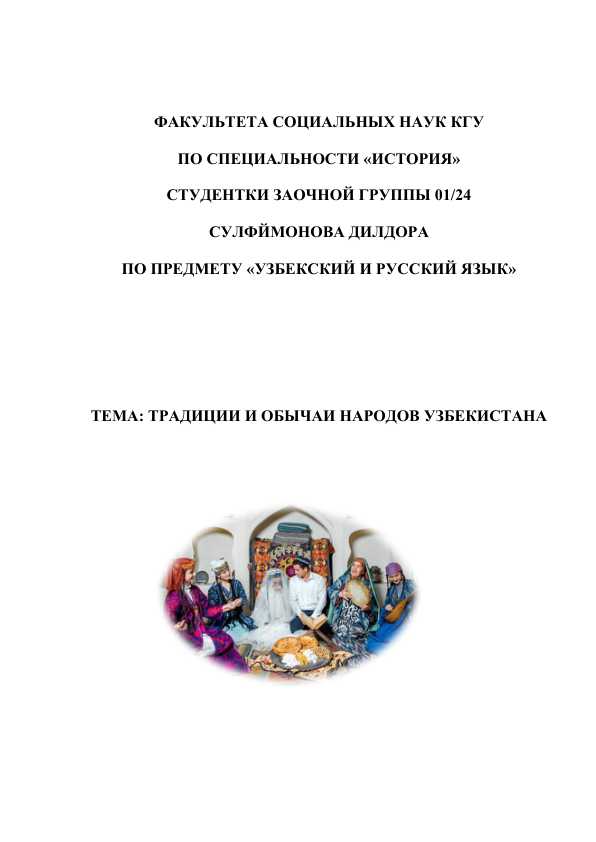 ФАКУЛЬТЕТА СОЦИАЛЬНЫХ НАУК КГУ

ПО СПЕЦИАЛЬНОСТИ «ИСТОРИЯ»

СТУДЕНТКИ ЗАОЧНОЙ ГРУППЫ 01/24

СУЛФЙМОНОВА ДИЛДОРА

ПО ПРЕДМЕТУ «УЗБЕКСКИЙ И РУССКИЙ ЯЗЫК»

ТЕМА: ТРАДИЦИИ И ОБЫЧАИ НАРОДОВ УЗБЕКИСТАНА